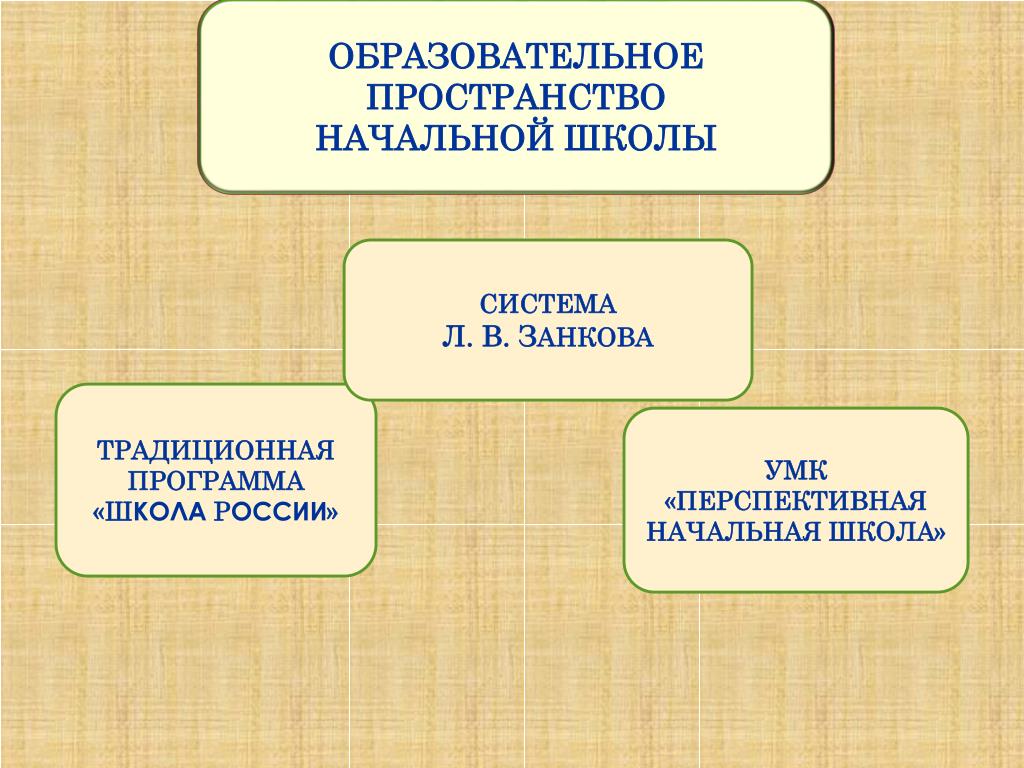 ОБРАЗОВАТЕЛЬНОЕ ПРОСТРАНСТВО НАЧАЛЬНОЙ ШКОЛЫ

СИСТЕМА Л. В. ЗАНКОВА

ТРАДИЦИОННАЯ ПРОГРАММА «ШКОЛА РОССИИ»

УМК «ПЕРСПЕКТИВНАЯ НАЧАЛЬНАЯ ШКОЛА»